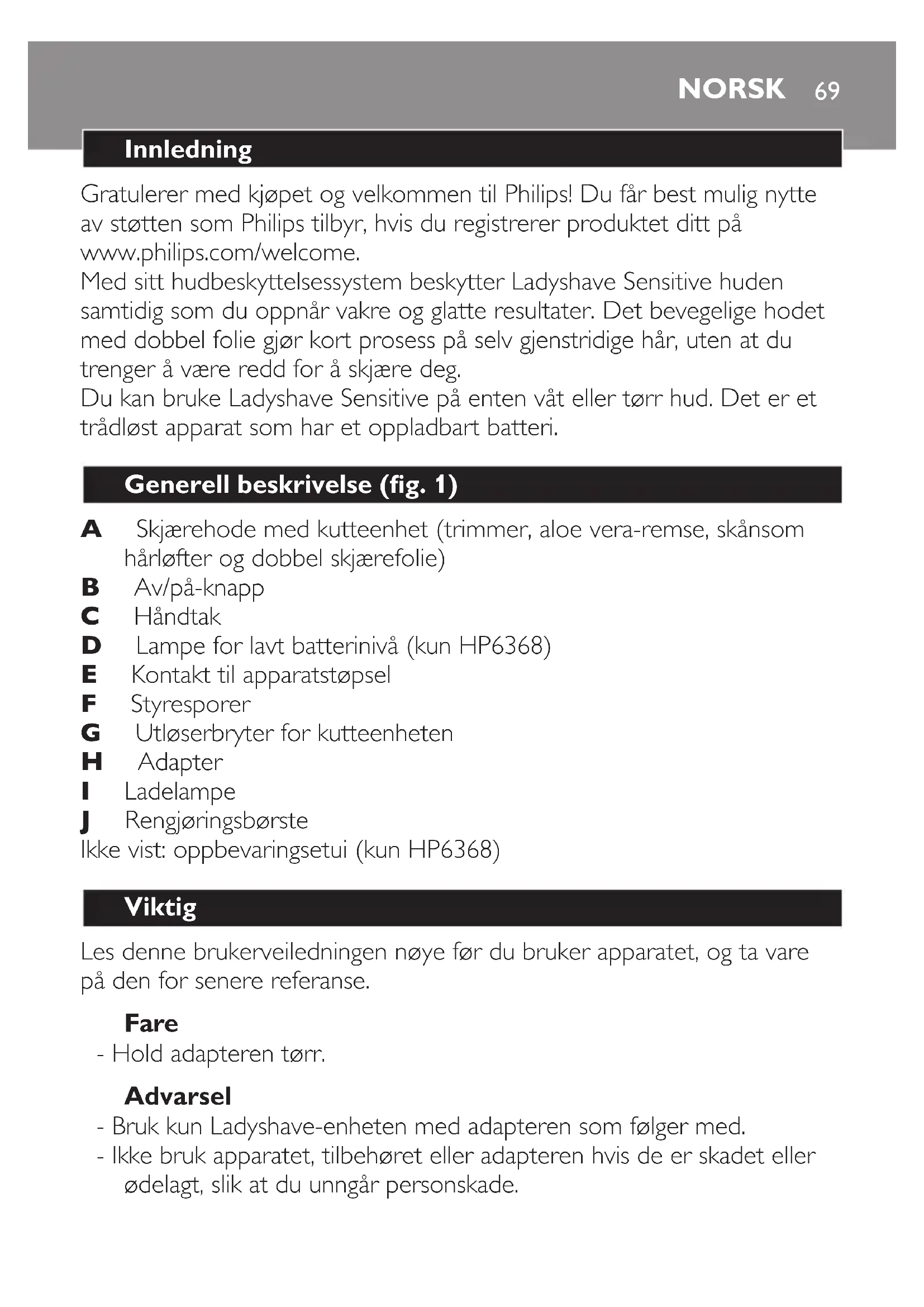 NORSK 69

Innledning

Gratulerer med kjøpet og velkommen til Philips! Du får best mulig nytte av støtten som Philips tilbyr, hvis du registrerer produktet ditt på www.philips.com/welcome.
Med sitt hudbeskyttelsessystem beskytter Ladyshave Sensitive huden samtidig som du oppnår vakre og glatte resultater. Det bevegelige hodet med dobbel folie gjør kort prosess på selv gjenstridige hår, uten at du trenger å være redd for å skjære deg.
Du kan bruke Ladyshave Sensitive på enten våt eller tørr hud. Det er et trådløst apparat som har et oppladbart batteri.

Generell beskrivelse (fig. 1)

A Skjærehode med kutteenhet (trimmer, aloe vera-remse, skånsom hårløfter og dobbel skjærefolie)
B Av/på-knapp
C Håndtak
D Lampe for lavt batterinivå (kun HP6368)
E Kontakt til apparatstøpsel
F Styresporer
G Utløserbryter for kutteenheten
H Adapter
I Ladelampe
J Rengjøringsbørste
Ikke vist: oppbevaringsetui (kun HP6368)

Viktig

Les denne brukerveiledningen nøye før du bruker apparatet, og ta vare på den for senere referanse.

Fare
- Hold adapteren tørr.

Advarsel
- Bruk kun Ladyshave-enheten med adapteren som følger med.
- Ikke bruk apparatet, tilbehøret eller adapteren hvis de er skadet eller ødelagt, slik at du unngår personskade.